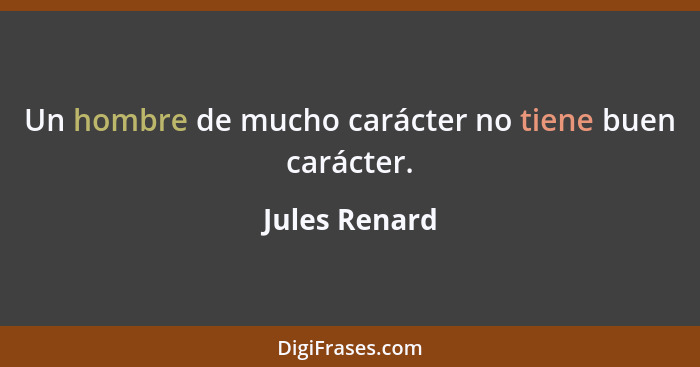 Un hombre de mucho carácter no tiene buen carácter.

Jules Renard

DigiFrases.com